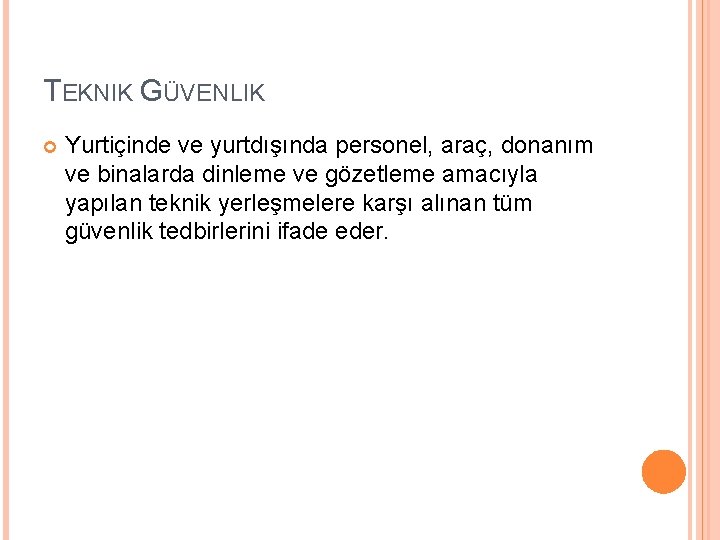 TEKNIK GÜVENLIK

• Yurtiçinde ve yurtdışında personel, araç, donanım ve binalarda dinleme ve gözetleme amacıyla yapılan teknik yerleşmelere karşı alınan tüm güvenlik tedbirlerini ifade eder.